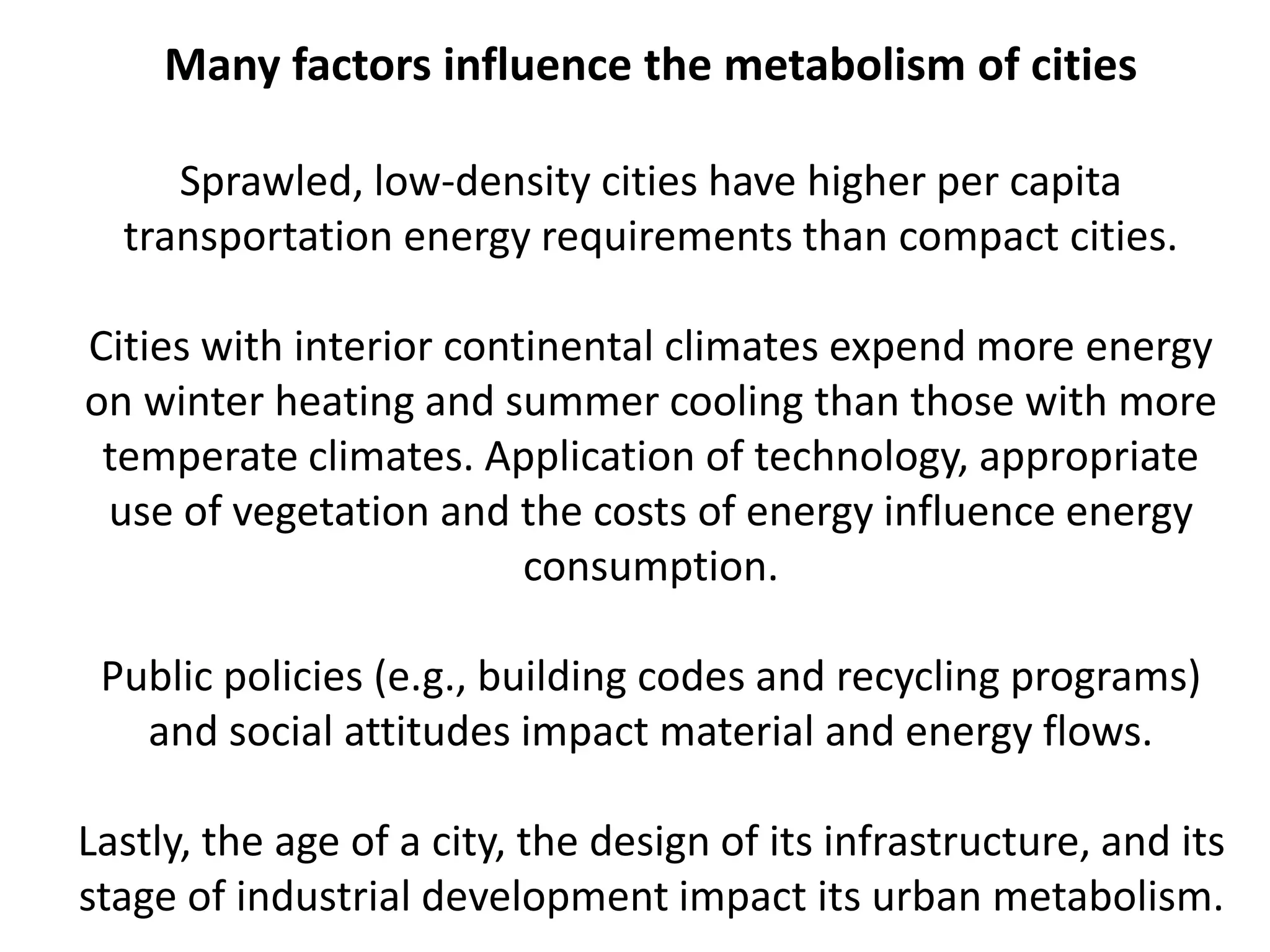 Many factors influence the metabolism of cities

Sprawled, low-density cities have higher per capita transportation energy requirements than compact cities.

Cities with interior continental climates expend more energy on winter heating and summer cooling than those with more temperate climates. Application of technology, appropriate use of vegetation and the costs of energy influence energy consumption.

Public policies (e.g., building codes and recycling programs) and social attitudes impact material and energy flows.

Lastly, the age of a city, the design of its infrastructure, and its stage of industrial development impact its urban metabolism.